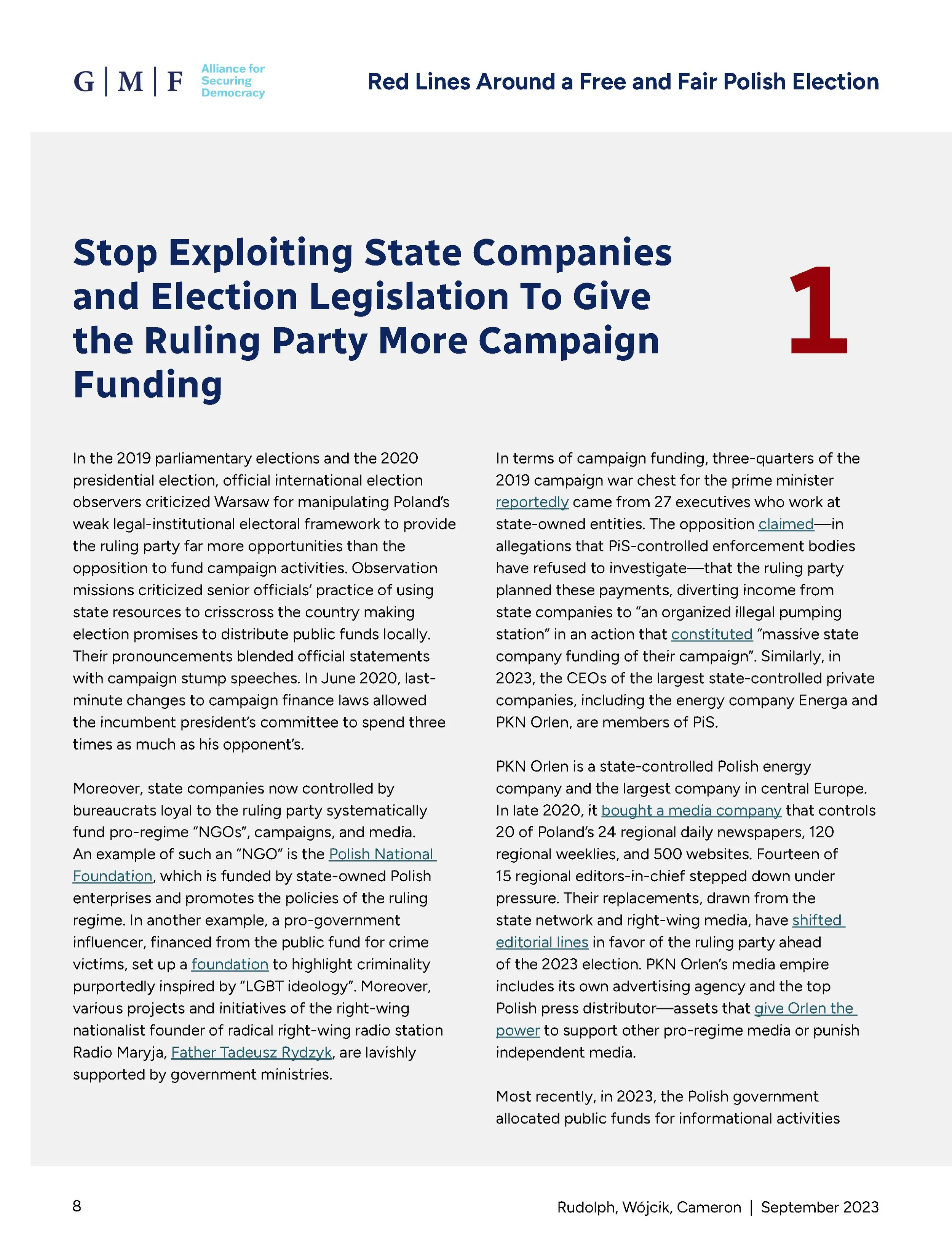 G | M | F Alliance for Securing Democracy

Red Lines Around a Free and Fair Polish Election

Stop Exploiting State Companies and Election Legislation To Give the Ruling Party More Campaign Funding

1

In the 2019 parliamentary elections and the 2020 presidential election, official international election observers criticized Warsaw for manipulating Poland's weak legal-institutional electoral framework to provide the ruling party far more opportunities than the opposition to fund campaign activities. Observation missions criticized senior officials' practice of using state resources to crisscross the country making election promises to distribute public funds locally. Their pronouncements blended official statements with campaign stump speeches. In June 2020, last-minute changes to campaign finance laws allowed the incumbent president's committee to spend three times as much as his opponent's.

Moreover, state companies now controlled by bureaucrats loyal to the ruling party systematically fund pro-regime "NGOs", campaigns, and media. An example of such an "NGO" is the Polish National Foundation, which is funded by state-owned Polish enterprises and promotes the policies of the ruling regime. In another example, a pro-government influencer, financed from the public fund for crime victims, set up a foundation to highlight criminality purportedly inspired by "LGBT ideology". Moreover, various projects and initiatives of the right-wing nationalist founder of radical right-wing radio station Radio Maryja, Father Tadeusz Rydzyk, are lavishly supported by government ministries.

In terms of campaign funding, three-quarters of the 2019 campaign war chest for the prime minister reportedly came from 27 executives who work at state-owned entities. The opposition claimed—in allegations that PiS-controlled enforcement bodies have refused to investigate—that the ruling party planned these payments, diverting income from state companies to "an organized illegal pumping station" in an action that constituted "massive state company funding of their campaign". Similarly, in 2023, the CEOs of the largest state-controlled private companies, including the energy company Energa and PKN Orlen, are members of PiS.

PKN Orlen is a state-controlled Polish energy company and the largest company in central Europe. In late 2020, it bought a media company that controls 20 of Poland's 24 regional daily newspapers, 120 regional weeklies, and 500 websites. Fourteen of 15 regional editors-in-chief stepped down under pressure. Their replacements, drawn from the state network and right-wing media, have shifted editorial lines in favor of the ruling party ahead of the 2023 election. PKN Orlen's media empire includes its own advertising agency and the top Polish press distributor—assets that give Orlen the power to support other pro-regime media or punish independent media.

Most recently, in 2023, the Polish government allocated public funds for informational activities

8

Rudolph, Wójcik, Cameron | September 2023